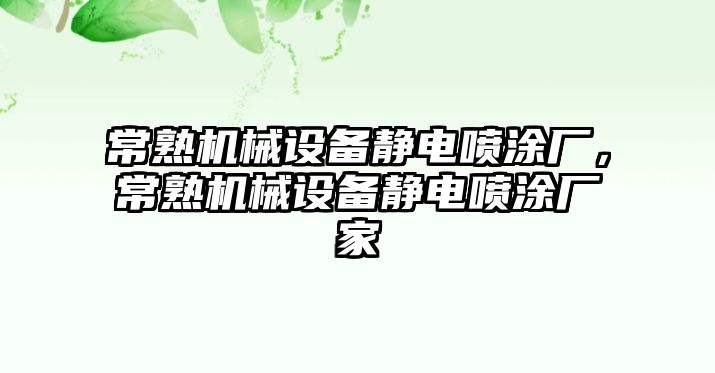 常熟机械设备静电喷涂厂，常熟机械设备静电喷涂厂家